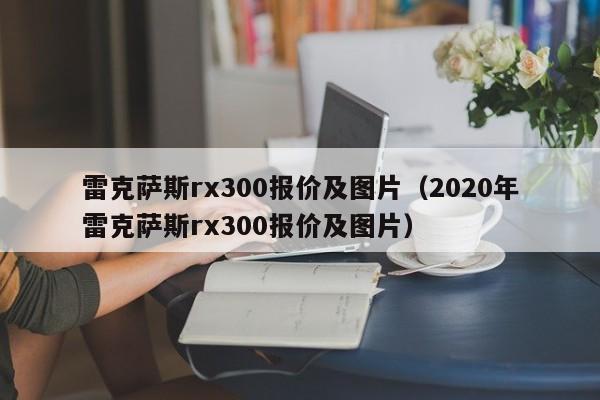 雷克萨斯rx300报价及图片（2020年雷克萨斯rx300报价及图片）